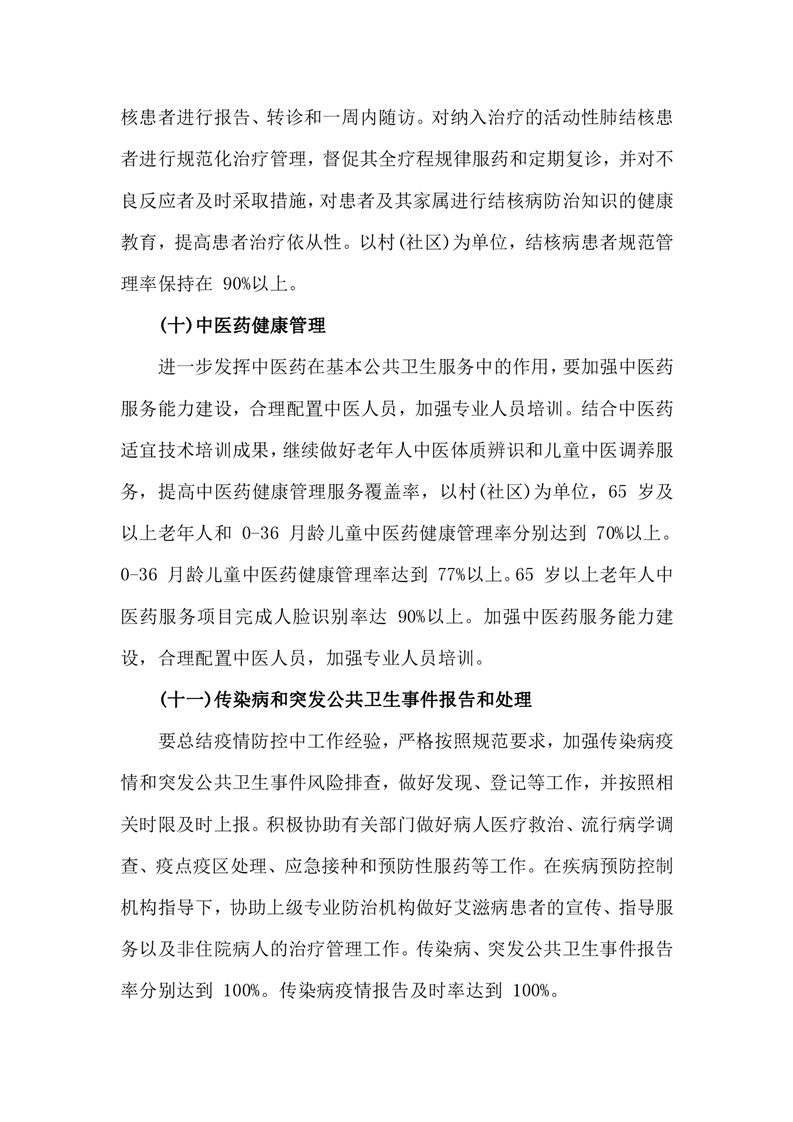 核患者进行报告、转诊和一周内随访。对纳入治疗的活动性肺结核患者进行规范化治疗管理，督促其全疗程规律服药和定期复诊，并对不良反应者及时采取措施，对患者及其家属进行结核病防治知识的健康教育，提高患者治疗依从性。以村(社区)为单位，结核病患者规范管理率保持在 90%以上。

(十)中医药健康管理

进一步发挥中医药在基本公共卫生服务中的作用，要加强中医药服务能力建设，合理配置中医人员，加强专业人员培训。结合中医药适宜技术培训成果，继续做好老年人中医体质辨识和儿童中医调养服务，提高中医药健康管理服务覆盖率，以村(社区)为单位，65 岁及以上老年人和 0-36 月龄儿童中医药健康管理率分别达到 70%以上。0-36 月龄儿童中医药健康管理率达到 77%以上。65 岁以上老年人中医药服务项目完成人脸识别率达 90%以上。加强中医药服务能力建设，合理配置中医人员，加强专业人员培训。

(十一)传染病和突发公共卫生事件报告和处理

要总结疫情防控中工作经验，严格按照规范要求，加强传染病疫情和突发公共卫生事件风险排查，做好发现、登记等工作，并按照相关时限及时上报。积极协助有关部门做好病人医疗救治、流行病学调查、疫点疫区处理、应急接种和预防性服药等工作。在疾病预防控制机构指导下，协助上级专业防治机构做好艾滋病患者的宣传、指导服务以及非住院病人的治疗管理工作。传染病、突发公共卫生事件报告率分别达到 100%。传染病疫情报告及时率达到 100%。